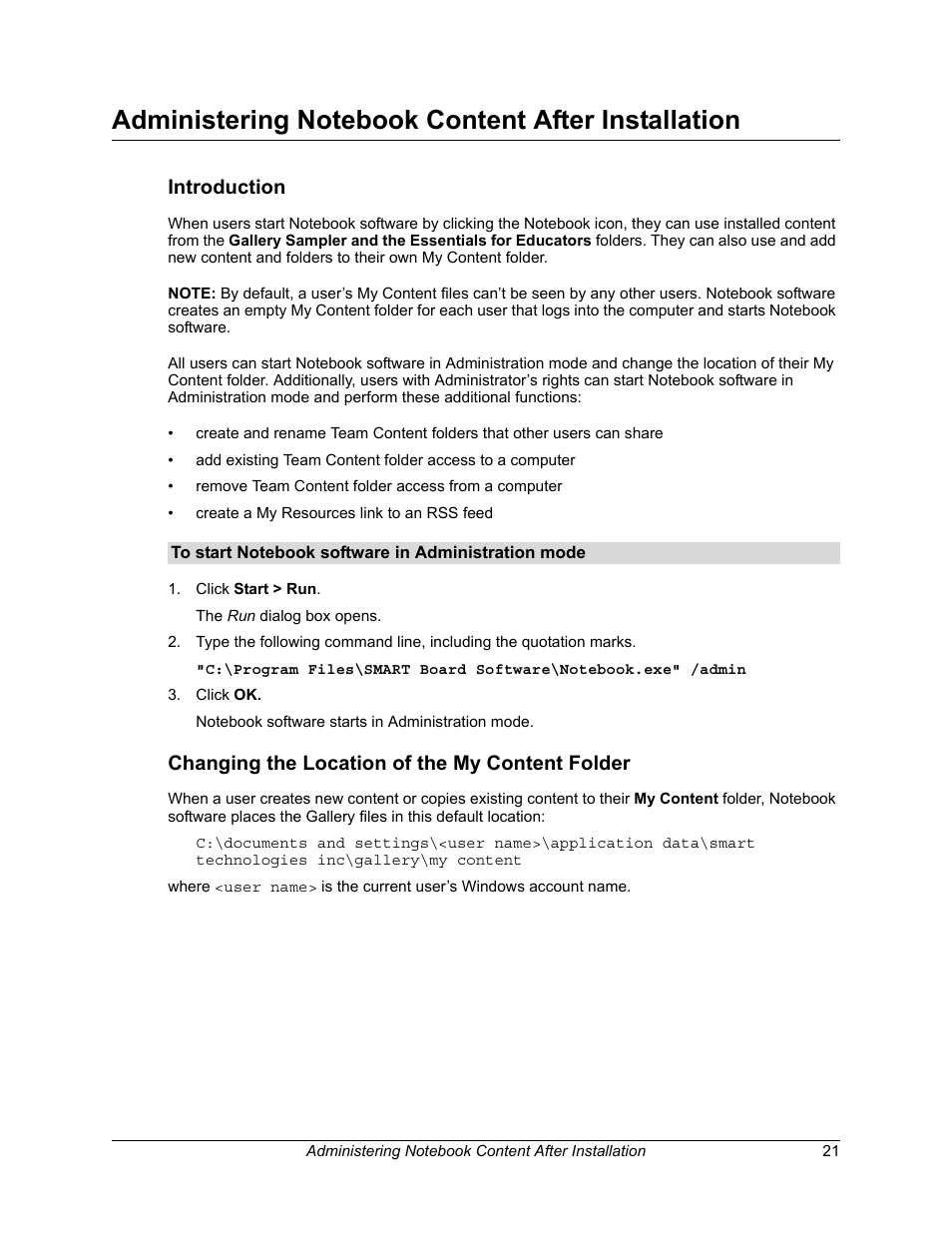 Administering Notebook Content After Installation

Introduction

When users start Notebook software by clicking the Notebook icon, they can use installed content from the Gallery Sampler and the Essentials for Educators folders. They can also use and add new content and folders to their own My Content folder.

NOTE: By default, a user's My Content files can't be seen by any other users. Notebook software creates an empty My Content folder for each user that logs into the computer and starts Notebook software.

All users can start Notebook software in Administration mode and change the location of their My Content folder. Additionally, users with Administrator's rights can start Notebook software in Administration mode and perform these additional functions:

• create and rename Team Content folders that other users can share
• add existing Team Content folder access to a computer
• remove Team Content folder access from a computer
• create a My Resources link to an RSS feed

To start Notebook software in Administration mode

1. Click Start > Run.
The Run dialog box opens.
2. Type the following command line, including the quotation marks.
"C:\Program Files\SMART Board Software\Notebook.exe" /admin
3. Click OK.
Notebook software starts in Administration mode.

Changing the Location of the My Content Folder

When a user creates new content or copies existing content to their My Content folder, Notebook software places the Gallery files in this default location:

C:\documents and settings\<user name>\application data\smart technologies inc\gallery\my content

where <user name> is the current user's Windows account name.

Administering Notebook Content After Installation 21